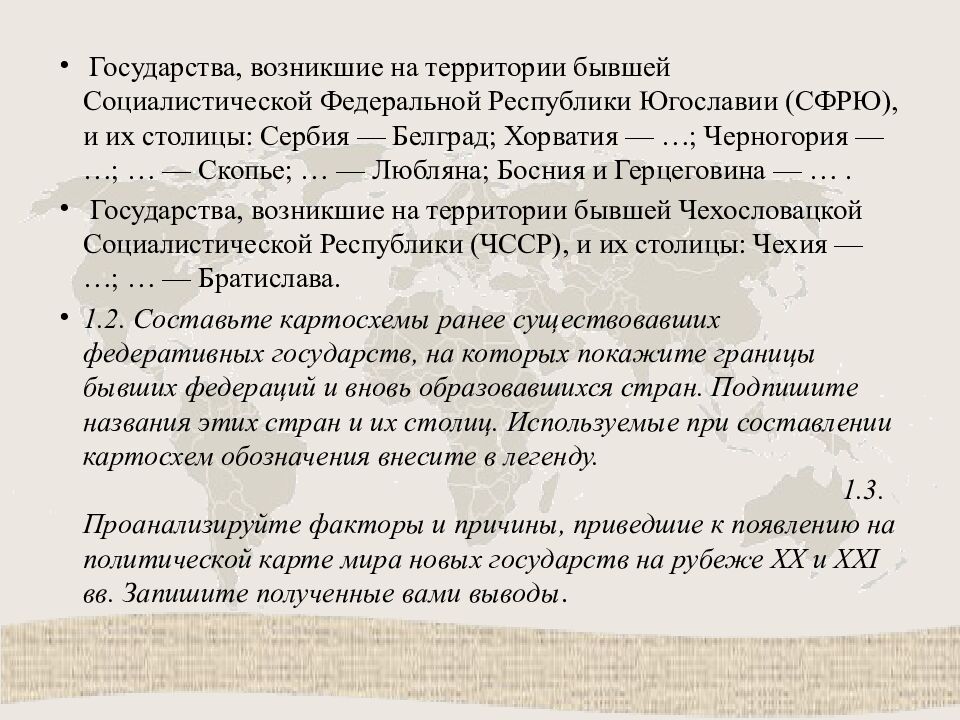 • Государства, возникшие на территории бывшей Социалистической Федеральной Республики Югославии (СФРЮ), и их столицы: Сербия — Белград; Хорватия — …; Черногория — …; … — Скопье; … — Любляна; Босния и Герцеговина — … .

• Государства, возникшие на территории бывшей Чехословацкой Социалистической Республики (ЧССР), и их столицы: Чехия — …; … — Братислава.

• 1.2. Составьте картосхемы ранее существовавших федеративных государств, на которых покажите границы бывших федераций и вновь образовавшихся стран. Подпишите названия этих стран и их столиц. Используемые при составлении картосхем обозначения внесите в легенду.

1.3. Проанализируйте факторы и причины, приведшие к появлению на политической карте мира новых государств на рубеже XX и XXI вв. Запишите полученные вами выводы.